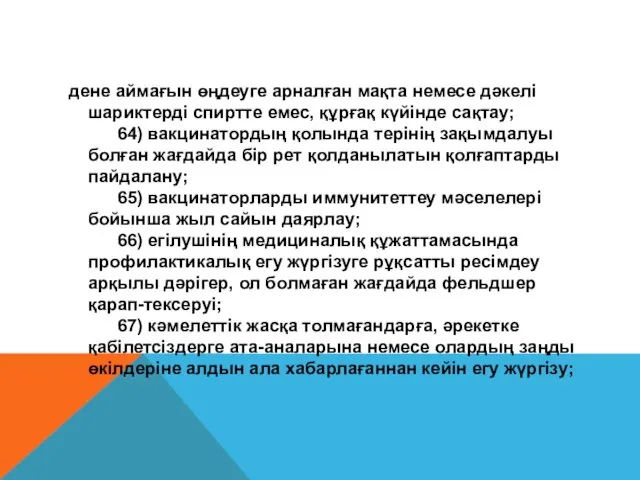 дене аймағын өңдеуге арналған мақта немесе дәкелі шариктерді спиртте емес, құрғақ күйінде сақтау;

64) вакцинатордың қолында терінің зақымдалуы болған жағдайда бір рет қолданылатын қолғаптарды пайдалану;

65) вакцинаторларды иммунитеттеу мәселелері бойынша жыл сайын даярлау;

66) егілушінің медициналық құжаттамасында профилактикалық егу жүргізуге рұқсатты ресімдеу арқылы дәрігер, ол болмаған жағдайда фельдшер қарап-тексеруі;

67) кәмелеттік жасқа толмағандарға, әрекетке қабілетсіздерге ата-аналарына немесе олардың заңды өкілдеріне алдын ала хабарлағаннан кейін егу жүргізу;